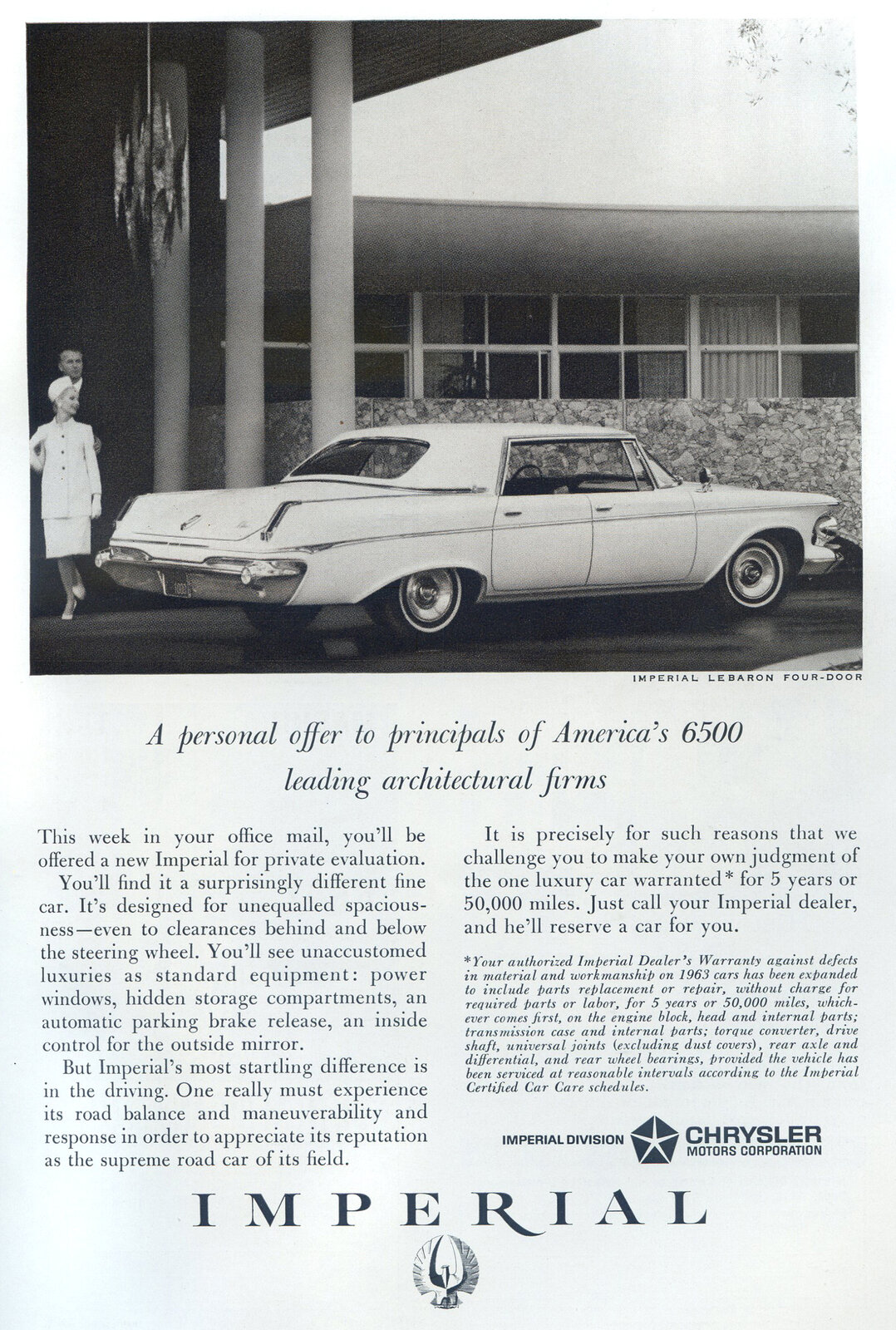 IMPERIAL LEBARON FOUR-DOOR

A personal offer to principals of America's 6500 leading architectural firms

This week in your office mail, you'll be offered a new Imperial for private evaluation.

You'll find it a surprisingly different fine car. It's designed for unequalled spaciousness—even to clearances behind and below the steering wheel. You'll see unaccustomed luxuries as standard equipment: power windows, hidden storage compartments, an automatic parking brake release, an inside control for the outside mirror.

But Imperial's most startling difference is in the driving. One really must experience its road balance and maneuverability and response in order to appreciate its reputation as the supreme road car of its field.

It is precisely for such reasons that we challenge you to make your own judgment of the one luxury car warranted* for 5 years or 50,000 miles. Just call your Imperial dealer, and he'll reserve a car for you.

*Your authorized Imperial Dealer's Warranty against defects in material and workmanship on 1963 cars has been expanded to include parts replacement or repair, without charge for required parts or labor, for 5 years or 50,000 miles, whichever comes first, on the engine block, head and internal parts; transmission case and internal parts; torque converter, drive shaft, universal joints (excluding dust covers), rear axle and differential, and rear wheel bearings, provided the vehicle has been serviced at reasonable intervals according to the Imperial Certified Car Care schedules.

IMPERIAL DIVISION CHRYSLER MOTORS CORPORATION

IMPERIAL